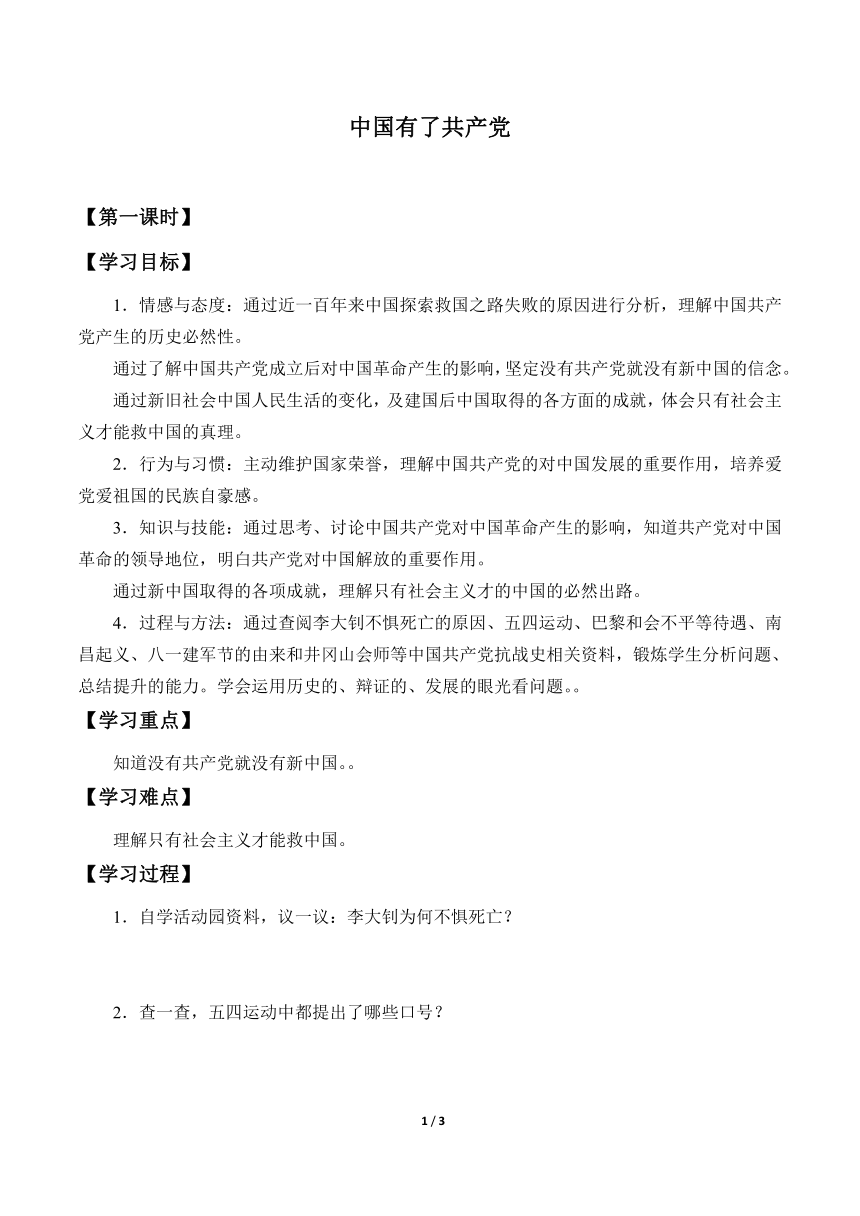 中国有了共产党

【第一课时】

【学习目标】

1．情感与态度：通过近一百年来中国探索救国之路失败的原因进行分析，理解中国共产党产生的历史必然性。

通过了解中国共产党成立后对中国革命产生的影响，坚定没有共产党就没有新中国的信念。

通过新旧社会中国人民生活的变化，及建国后中国取得的各方面的成就，体会只有社会主义才能救中国的真理。

2．行为与习惯：主动维护国家荣誉，理解中国共产党的对中国发展的重要作用，培养爱党爱祖国的民族自豪感。

3．知识与技能：通过思考、讨论中国共产党对中国革命产生的影响，知道共产党对中国革命的领导地位，明白共产党对中国解放的重要作用。

通过新中国取得的各项成就，理解只有社会主义才的中国的必然出路。

4．过程与方法：通过查阅李大钊不惧死亡的原因、五四运动、巴黎和会不平等待遇、南昌起义、八一建军节的由来和井冈山会师等中国共产党抗战史相关资料，锻炼学生分析问题、总结提升的能力。学会运用历史的、辩证的、发展的眼光看问题。。

【学习重点】

知道没有共产党就没有新中国。。

【学习难点】

理解只有社会主义才能救中国。

【学习过程】

1．自学活动园资料，议一议：李大钊为何不惧死亡？

2．查一查，五四运动中都提出了哪些口号？

1 / 3